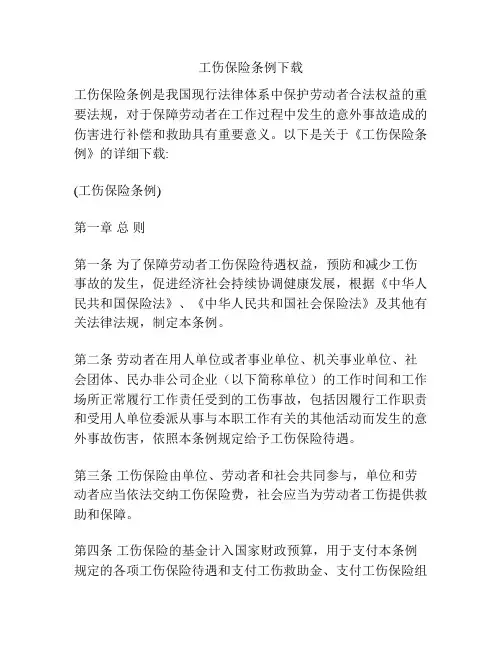 工伤保险条例下载

工伤保险条例是我国现行法律体系中保护劳动者合法权益的重要法规，对于保障劳动者在工作过程中发生的意外事故造成的伤害进行补偿和救助具有重要意义。以下是关于《工伤保险条例》的详细下载:

(工伤保险条例)

第一章 总 则

第一条 为了保障劳动者工伤保险待遇权益，预防和减少工伤事故的发生，促进经济社会持续协调健康发展，根据《中华人民共和国保险法》、《中华人民共和国社会保险法》及其他有关法律法规，制定本条例。

第二条 劳动者在用人单位或者事业单位、机关事业单位、社会团体、民办非公司企业（以下简称单位）的工作时间和工作场所正常履行工作责任受到的工伤事故，包括因履行工作职责和受用人单位委派从事与本职工作有关的其他活动而发生的意外事故伤害，依照本条例规定给予工伤保险待遇。

第三条 工伤保险由单位、劳动者和社会共同参与，单位和劳动者应当依法交纳工伤保险费，社会应当为劳动者工伤提供救助和保障。

第四条 工伤保险的基金计入国家财政预算，用于支付本条例规定的各项工伤保险待遇和支付工伤救助金、支付工伤保险组